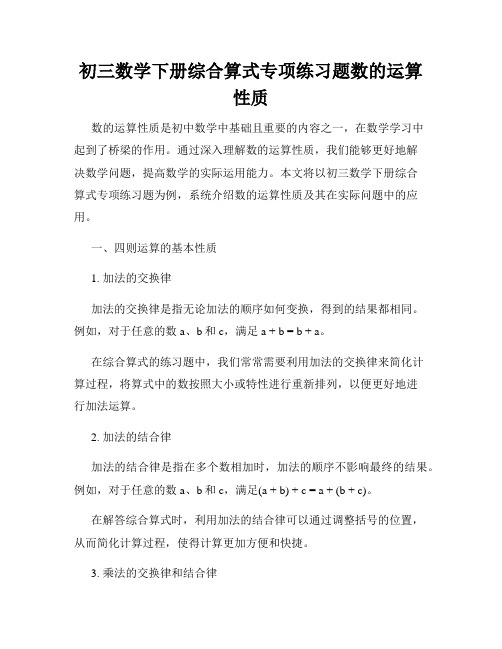 初三数学下册综合算式专项练习题数的运算性质

数的运算性质是初中数学中基础且重要的内容之一，在数学学习中起到了桥梁的作用。通过深入理解数的运算性质，我们能够更好地解决数学问题，提高数学的实际运用能力。本文将以初三数学下册综合算式专项练习题为例，系统介绍数的运算性质及其在实际问题中的应用。

一、四则运算的基本性质

1. 加法的交换律

加法的交换律是指无论加法的顺序如何变换，得到的结果都相同。例如，对于任意的数 a、b 和 c，满足 $a + b = b + a$。

在综合算式的练习题中，我们常常需要利用加法的交换律来简化计算过程，将算式中的数按照大小或特性进行重新排列，以便更好地进行加法运算。

2. 加法的结合律

加法的结合律是指在多个数相加时，加法的顺序不影响最终的结果。例如，对于任意的数 a、b 和 c，满足$(a + b) + c = a + (b + c)$。

在解答综合算式时，利用加法的结合律可以通过调整括号的位置，从而简化计算过程，使得计算更加方便和快捷。

3. 乘法的交换律和结合律